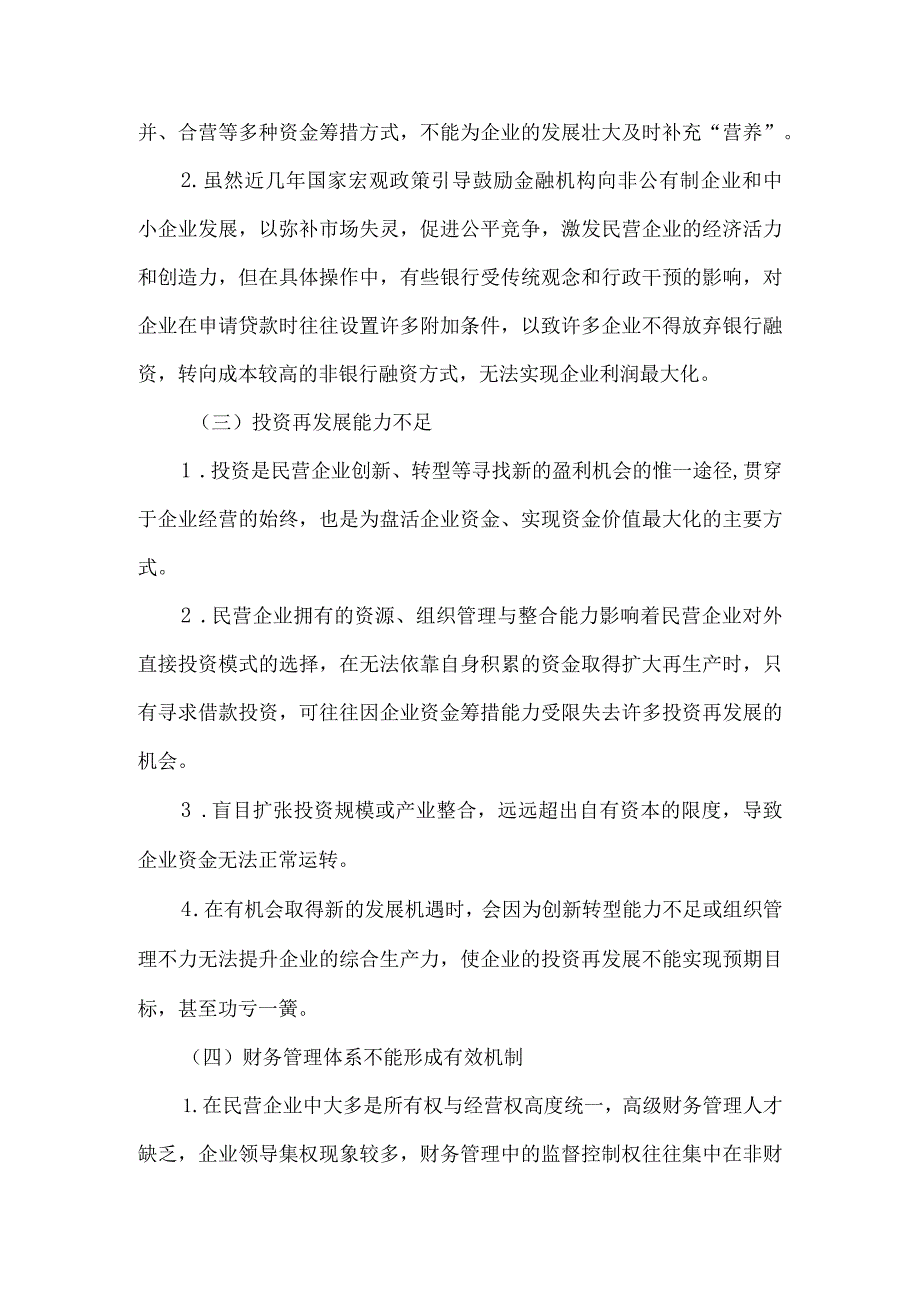 并、合营等多种资金筹措方式，不能为企业的发展壮大及时补充“营养”。

2.虽然近几年国家宏观政策引导鼓励金融机构向非公有制企业和中小企业发展，以弥补市场失灵，促进公平竞争，激发民营企业的经济活力和创造力，但在具体操作中，有些银行受传统观念和行政干预的影响，对企业在申请贷款时往往设置许多附加条件，以致许多企业不得放弃银行融资，转向成本较高的非银行融资方式，无法实现企业利润最大化。

（三）投资再发展能力不足

1．投资是民营企业创新、转型等寻找新的盈利机会的惟一途径,贯穿于企业经营的始终，也是为盘活企业资金、实现资金价值最大化的主要方式。

2．民营企业拥有的资源、组织管理与整合能力影响着民营企业对外直接投资模式的选择，在无法依靠自身积累的资金取得扩大再生产时，只有寻求借款投资，可往往因企业资金筹措能力受限失去许多投资再发展的机会。

3．盲目扩张投资规模或产业整合，远远超出自有资本的限度，导致企业资金无法正常运转。

4.在有机会取得新的发展机遇时，会因为创新转型能力不足或组织管理不力无法提升企业的综合生产力，使企业的投资再发展不能实现预期目标，甚至功亏一篑。

（四）财务管理体系不能形成有效机制

1.在民营企业中大多是所有权与经营权高度统一，高级财务管理人才缺乏，企业领导集权现象较多，财务管理中的监督控制权往往集中在非财